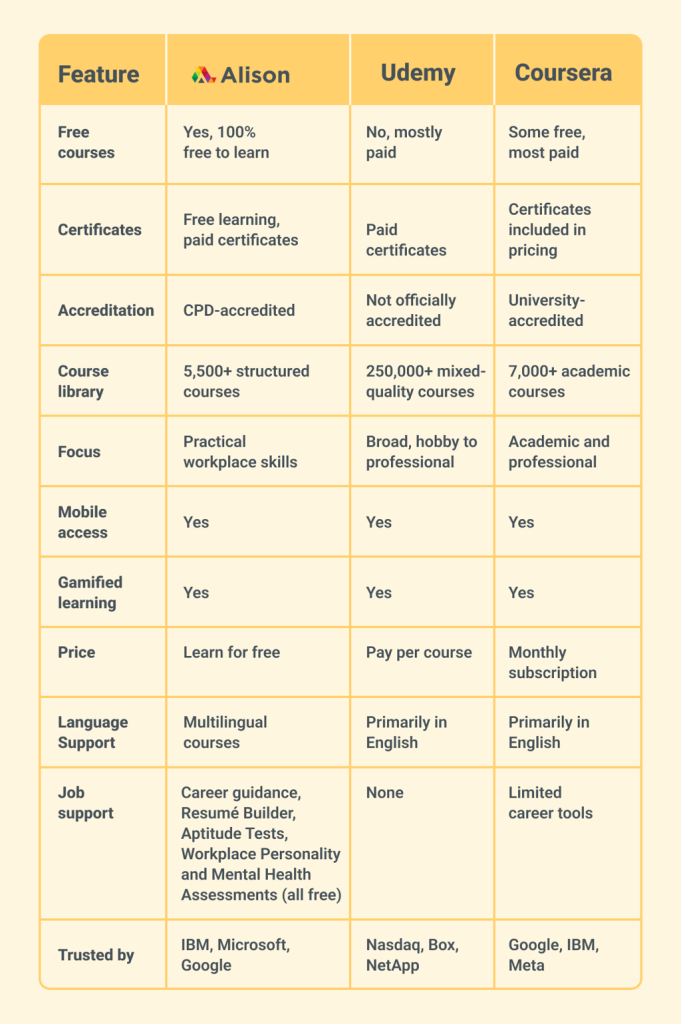 | Feature | Alison | Udemy | Coursera |
|---|---|---|---|
| Free courses | Yes, 100% free to learn | No, mostly paid | Some free, most paid |
| Certificates | Free learning, paid certificates | Paid certificates | Certificates included in pricing |
| Accreditation | CPD-accredited | Not officially accredited | University-accredited |
| Course library | 5,500+ structured courses | 250,000+ mixed-quality courses | 7,000+ academic courses |
| Focus | Practical workplace skills | Broad, hobby to professional | Academic and professional |
| Mobile access | Yes | Yes | Yes |
| Gamified learning | Yes | Yes | Yes |
| Price | Learn for free | Pay per course | Monthly subscription |
| Language Support | Multilingual courses | Primarily in English | Primarily in English |
| Job support | Career guidance, Resumé Builder, Aptitude Tests, Workplace Personality and Mental Health Assessments (all free) | None | Limited career tools |
| Trusted by | IBM, Microsoft, Google | Nasdaq, Box, NetApp | Google, IBM, Meta |